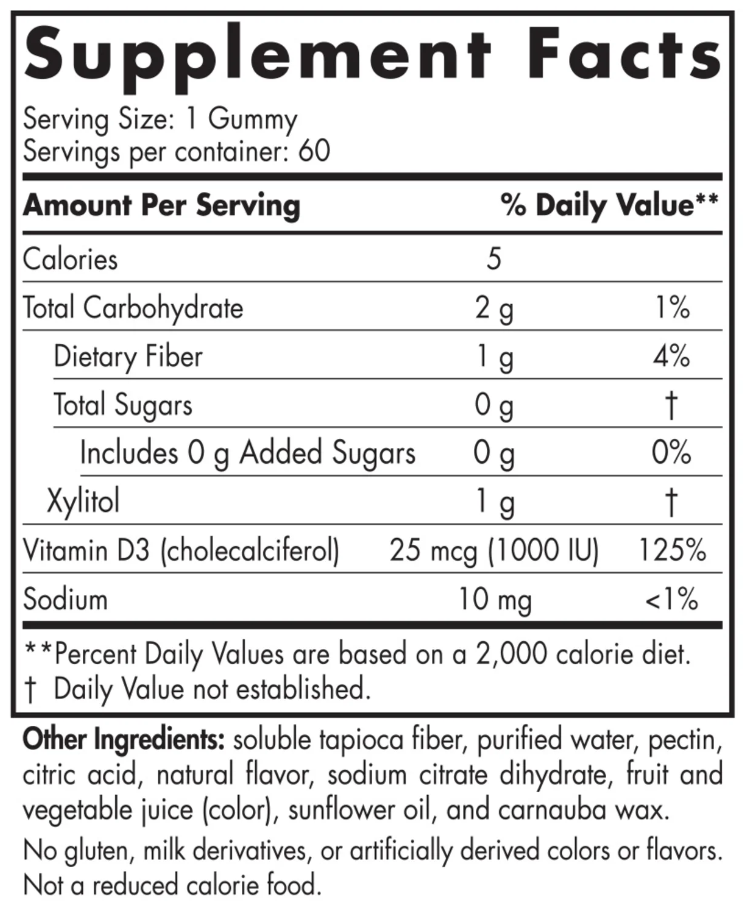 Supplement Facts

Serving Size: 1 Gummy
Servings per container: 60

| Amount Per Serving | | % Daily Value** |
|---|---|---|
| Calories | 5 | |
| Total Carbohydrate | 2 g | 1% |
| Dietary Fiber | 1 g | 4% |
| Total Sugars | 0 g | † |
| Includes 0 g Added Sugars | 0 g | 0% |
| Xylitol | 1 g | † |
| Vitamin D3 (cholecalciferol) | 25 mcg (1000 IU) | 125% |
| Sodium | 10 mg | <1% |

**Percent Daily Values are based on a 2,000 calorie diet.
† Daily Value not established.

Other Ingredients: soluble tapioca fiber, purified water, pectin, citric acid, natural flavor, sodium citrate dihydrate, fruit and vegetable juice (color), sunflower oil, and carnauba wax.

No gluten, milk derivatives, or artificially derived colors or flavors.
Not a reduced calorie food.